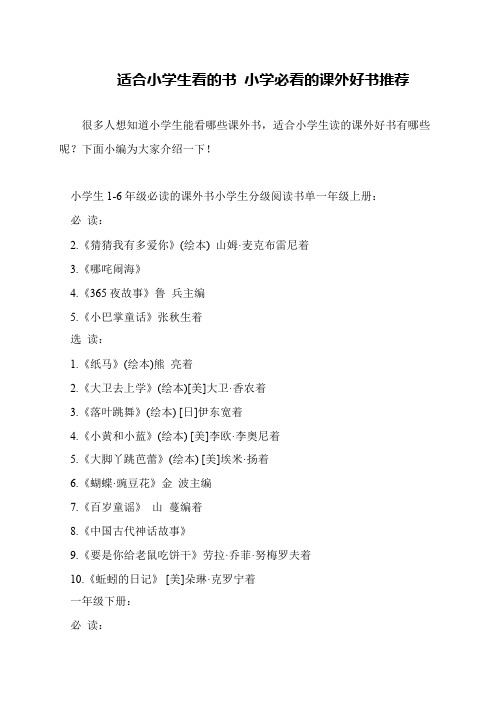 适合小学生看的书 小学必看的课外好书推荐

很多人想知道小学生能看哪些课外书，适合小学生读的课外好书有哪些呢？下面小编为大家介绍一下！

小学生 1-6 年级必读的课外书小学生分级阅读书单一年级上册：

必 读：

2.《猜猜我有多爱你》(绘本) 山姆·麦克布雷尼着

3.《哪吒闹海》

4.《365 夜故事》鲁 兵主编

5.《小巴掌童话》张秋生着

选 读：

1.《纸马》(绘本)熊 亮着

2.《大卫去上学》(绘本)[美]大卫·香农着

3.《落叶跳舞》(绘本) [日]伊东宽着

4.《小黄和小蓝》(绘本) [美]李欧·李奥尼着

5.《大脚丫跳芭蕾》(绘本) [美]埃米·扬着

6.《蝴蝶·豌豆花》金 波主编

7.《百岁童谣》 山 蔓编着

8.《中国古代神话故事》

9.《要是你给老鼠吃饼干》劳拉·乔菲·努梅罗夫着

10.《蚯蚓的日记》 [美]朵琳·克罗宁着

一年级下册：

必 读：